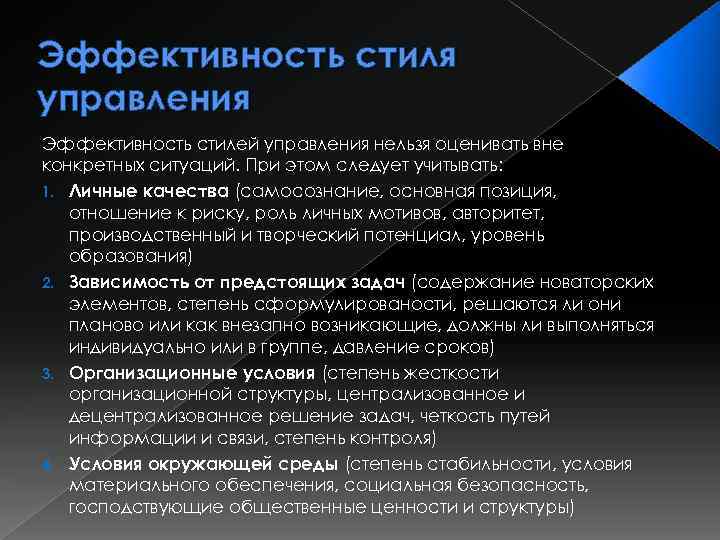 Эффективность стиля управления

Эффективность стилей управления нельзя оценивать вне конкретных ситуаций. При этом следует учитывать:

1. Личные качества (самосознание, основная позиция, отношение к риску, роль личных мотивов, авторитет, производственный и творческий потенциал, уровень образования)
2. Зависимость от предстоящих задач (содержание новаторских элементов, степень сформулированости, решаются ли они планово или как внезапно возникающие, должны ли выполняться индивидуально или в группе, давление сроков)
3. Организационные условия (степень жесткости организационной структуры, централизованное и децентрализованное решение задач, четкость путей информации и связи, степень контроля)
4. Условия окружающей среды (степень стабильности, условия материального обеспечения, социальная безопасность, господствующие общественные ценности и структуры)